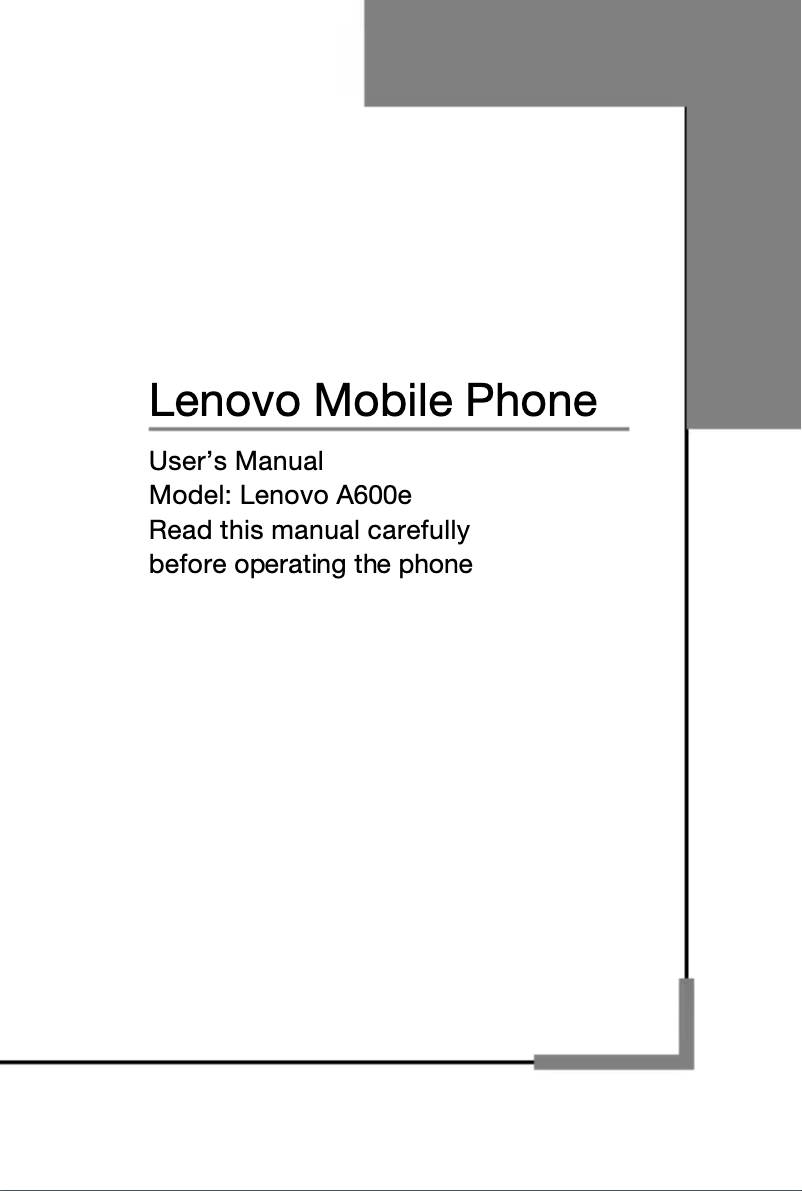 Lenovo Mobile Phone

User's Manual
Model: Lenovo A600e
Read this manual carefully
before operating the phone